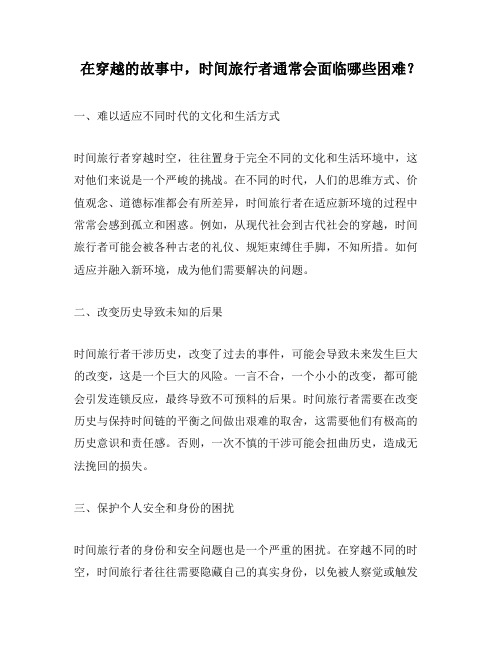 在穿越的故事中，时间旅行者通常会面临哪些困难？

一、难以适应不同时代的文化和生活方式

时间旅行者穿越时空，往往置身于完全不同的文化和生活环境中，这对他们来说是一个严峻的挑战。在不同的时代，人们的思维方式、价值观念、道德标准都会有所差异，时间旅行者在适应新环境的过程中常常会感到孤立和困惑。例如，从现代社会到古代社会的穿越，时间旅行者可能会被各种古老的礼仪、规矩束缚住手脚，不知所措。如何适应并融入新环境，成为他们需要解决的问题。

二、改变历史导致未知的后果

时间旅行者干涉历史，改变了过去的事件，可能会导致未来发生巨大的改变，这是一个巨大的风险。一言不合，一个小小的改变，都可能会引发连锁反应，最终导致不可预料的后果。时间旅行者需要在改变历史与保持时间链的平衡之间做出艰难的取舍，这需要他们有极高的历史意识和责任感。否则，一次不慎的干涉可能会扭曲历史，造成无法挽回的损失。

三、保护个人安全和身份的困扰

时间旅行者的身份和安全问题也是一个严重的困扰。在穿越不同的时空，时间旅行者往往需要隐藏自己的真实身份，以免被人察觉或触发